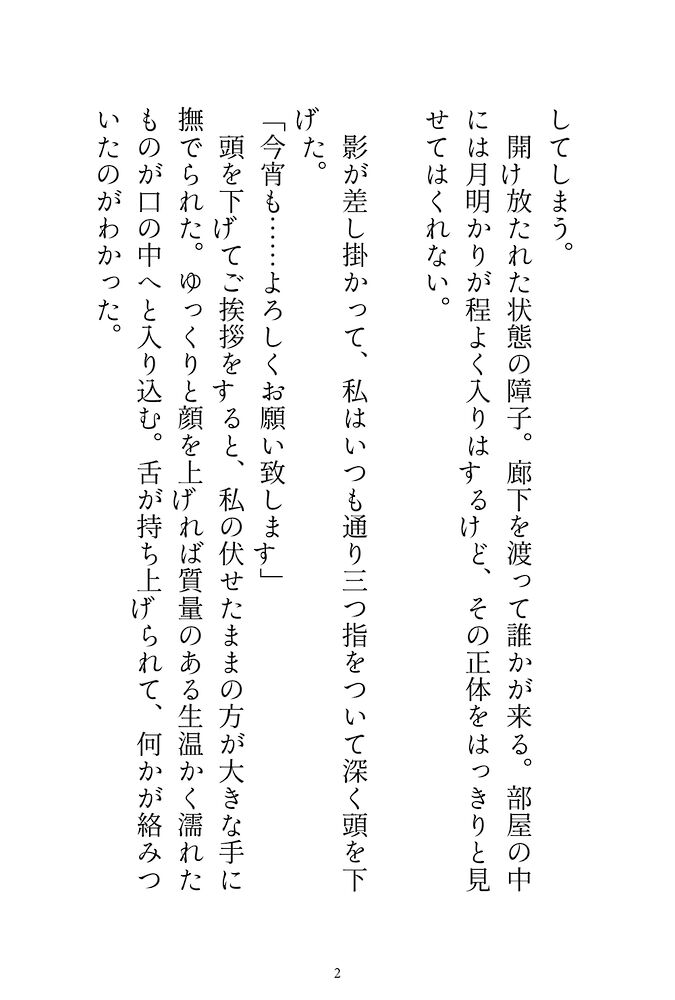 してしまう。
開け放たれた状態の障子。廊下を渡って誰かが来る。部屋の中には月明かりが程よく入りはするけど、その正体をはっきりと見せてはくれない。

影が差し掛かって、私はいつも通り三つ指をついて深く頭を下げた。
「今宵も……よろしくお願い致します」
頭を下げてご挨拶をすると、私の伏せたままの方が大きな手に撫でられた。ゆっくりと顔を上げれば質量のある生温かく濡れたものが口の中へと入り込む。舌が持ち上げられて、何かが絡みついたのがわかった。

2